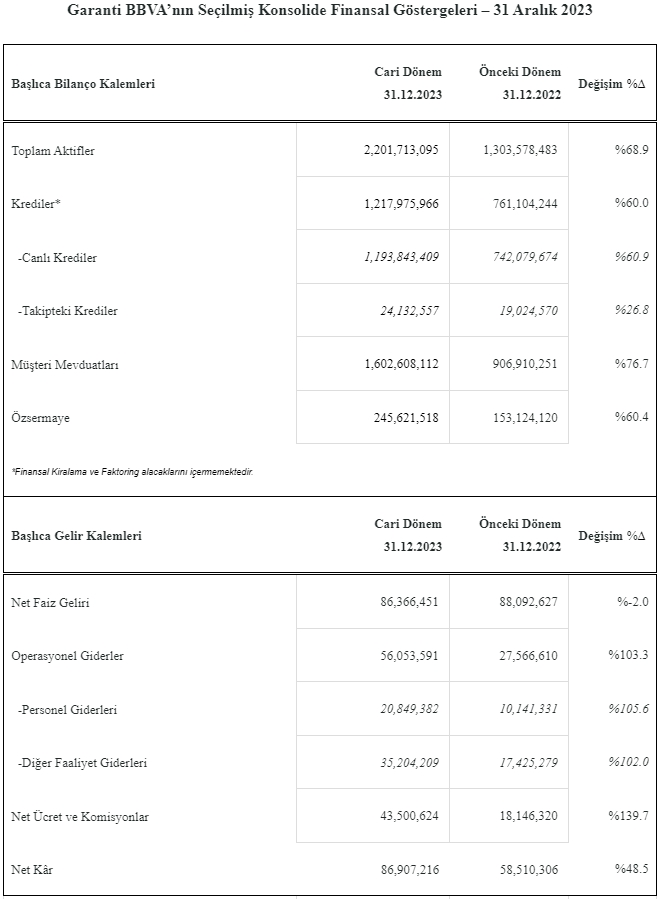 Garanti BBVA'nın Seçilmiş Konsolide Finansal Göstergeleri – 31 Aralık 2023

| Başlıca Bilanço Kalemleri | Cari Dönem 31.12.2023 | Önceki Dönem 31.12.2022 | Değişim %Δ |
|---|---|---|---|
| Toplam Aktifler | 2,201,713,095 | 1,303,578,483 | %68.9 |
| Krediler* | 1,217,975,966 | 761,104,244 | %60.0 |
| -Canlı Krediler | 1,193,843,409 | 742,079,674 | %60.9 |
| -Takipteki Krediler | 24,132,557 | 19,024,570 | %26.8 |
| Müşteri Mevduatları | 1,602,608,112 | 906,910,251 | %76.7 |
| Özsermaye | 245,621,518 | 153,124,120 | %60.4 |

*Finansal Kiralama ve Faktoring alacaklarını içermemektedir.

| Başlıca Gelir Kalemleri | Cari Dönem 31.12.2023 | Önceki Dönem 31.12.2022 | Değişim %Δ |
|---|---|---|---|
| Net Faiz Geliri | 86,366,451 | 88,092,627 | %-2.0 |
| Operasyonel Giderler | 56,053,591 | 27,566,610 | %103.3 |
| -Personel Giderleri | 20,849,382 | 10,141,331 | %105.6 |
| -Diğer Faaliyet Giderleri | 35,204,209 | 17,425,279 | %102.0 |
| Net Ücret ve Komisyonlar | 43,500,624 | 18,146,320 | %139.7 |
| Net Kâr | 86,907,216 | 58,510,306 | %48.5 |